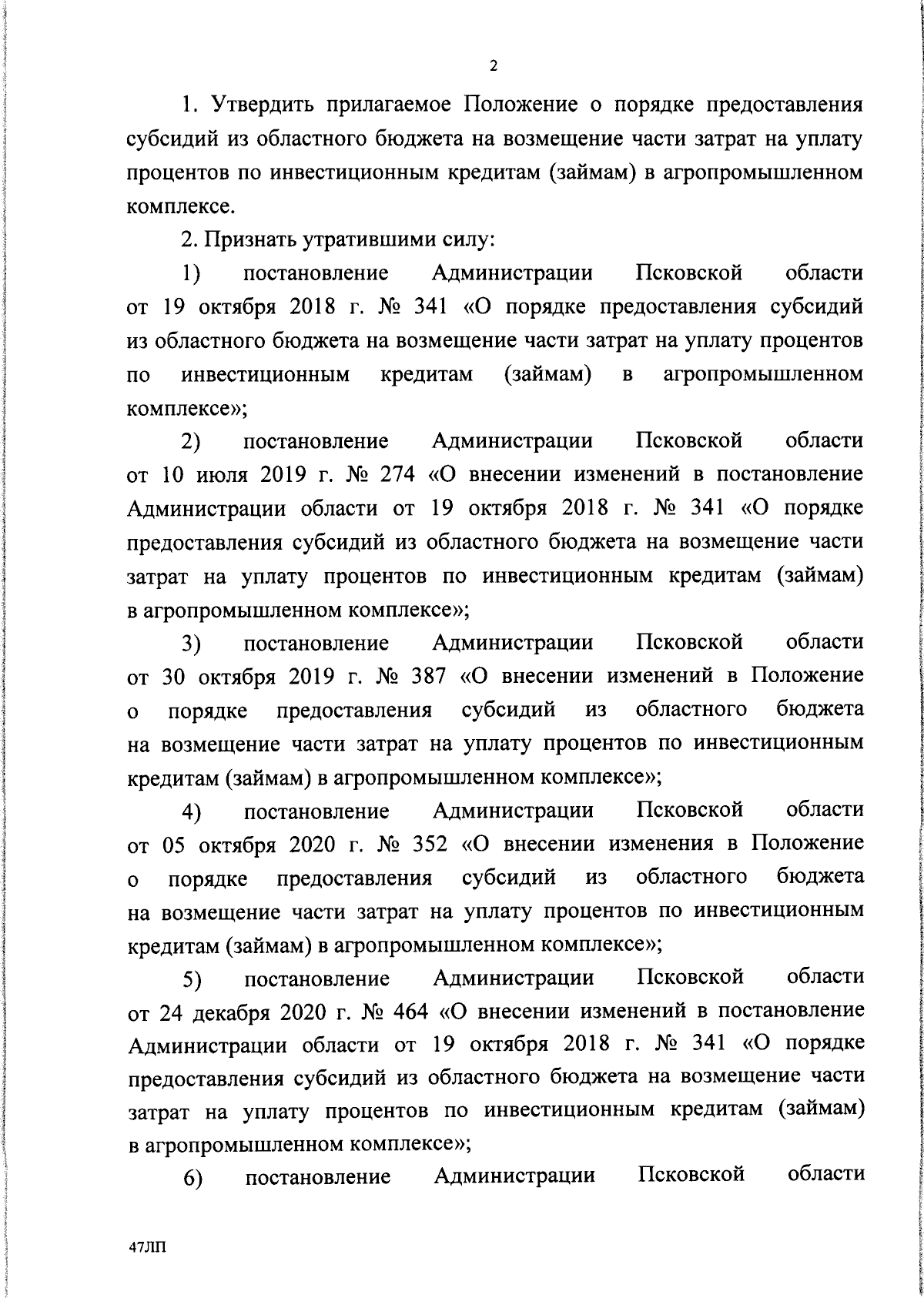 2

1. Утвердить прилагаемое Положение о порядке предоставления субсидий из областного бюджета на возмещение части затрат на уплату процентов по инвестиционным кредитам (займам) в агропромышленном комплексе.

2. Признать утратившими силу:

1) постановление Администрации Псковской области от 19 октября 2018 г. № 341 «О порядке предоставления субсидий из областного бюджета на возмещение части затрат на уплату процентов по инвестиционным кредитам (займам) в агропромышленном комплексе»;

2) постановление Администрации Псковской области от 10 июля 2019 г. № 274 «О внесении изменений в постановление Администрации области от 19 октября 2018 г. № 341 «О порядке предоставления субсидий из областного бюджета на возмещение части затрат на уплату процентов по инвестиционным кредитам (займам) в агропромышленном комплексе»;

3) постановление Администрации Псковской области от 30 октября 2019 г. № 387 «О внесении изменений в Положение о порядке предоставления субсидий из областного бюджета на возмещение части затрат на уплату процентов по инвестиционным кредитам (займам) в агропромышленном комплексе»;

4) постановление Администрации Псковской области от 05 октября 2020 г. № 352 «О внесении изменения в Положение о порядке предоставления субсидий из областного бюджета на возмещение части затрат на уплату процентов по инвестиционным кредитам (займам) в агропромышленном комплексе»;

5) постановление Администрации Псковской области от 24 декабря 2020 г. № 464 «О внесении изменений в постановление Администрации области от 19 октября 2018 г. № 341 «О порядке предоставления субсидий из областного бюджета на возмещение части затрат на уплату процентов по инвестиционным кредитам (займам) в агропромышленном комплексе»;

6) постановление Администрации Псковской области

47ЛП